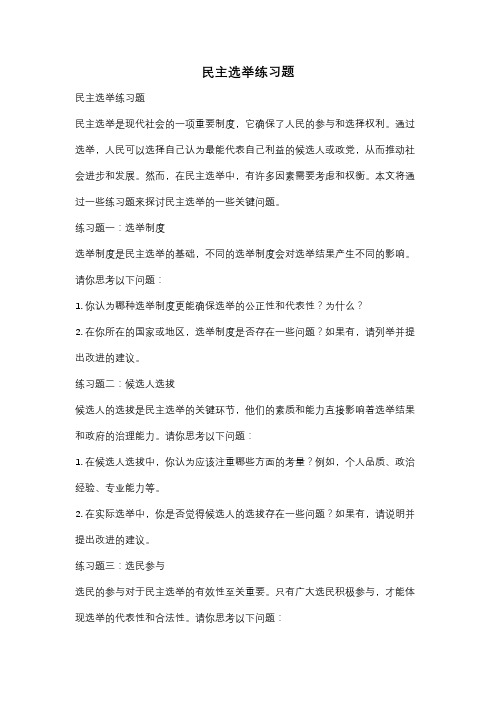 民主选举练习题

民主选举练习题

民主选举是现代社会的一项重要制度，它确保了人民的参与和选择权利。通过选举，人民可以选择自己认为最能代表自己利益的候选人或政党，从而推动社会进步和发展。然而，在民主选举中，有许多因素需要考虑和权衡。本文将通过一些练习题来探讨民主选举的一些关键问题。

练习题一：选举制度

选举制度是民主选举的基础，不同的选举制度会对选举结果产生不同的影响。请你思考以下问题：

1. 你认为哪种选举制度更能确保选举的公正性和代表性？为什么？

2. 在你所在的国家或地区，选举制度是否存在一些问题？如果有，请列举并提出改进的建议。

练习题二：候选人选拔

候选人的选拔是民主选举的关键环节，他们的素质和能力直接影响着选举结果和政府的治理能力。请你思考以下问题：

1. 在候选人选拔中，你认为应该注重哪些方面的考量？例如，个人品质、政治经验、专业能力等。

2. 在实际选举中，你是否觉得候选人的选拔存在一些问题？如果有，请说明并提出改进的建议。

练习题三：选民参与

选民的参与对于民主选举的有效性至关重要。只有广大选民积极参与，才能体现选举的代表性和合法性。请你思考以下问题：